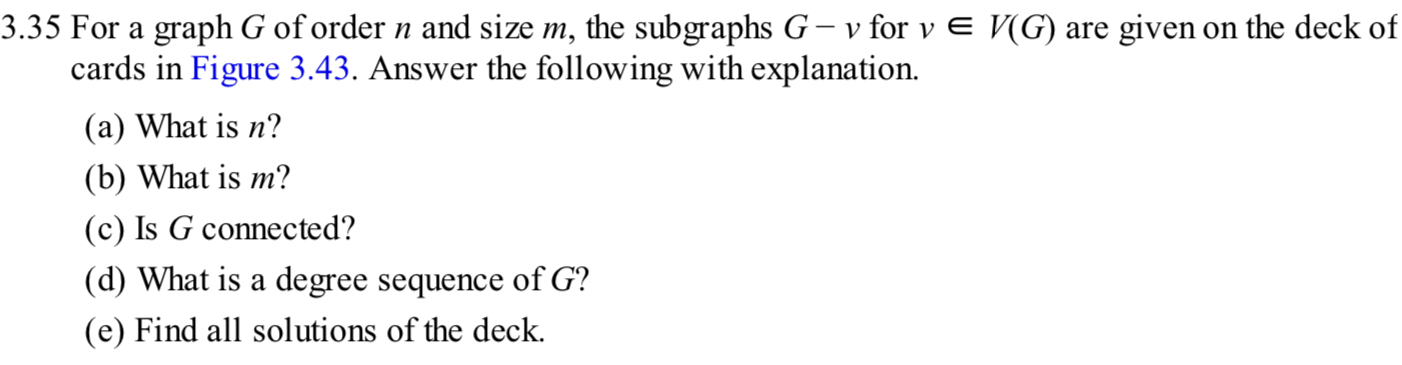 3.35 For a graph $G$ of order $n$ and size $m$, the subgraphs $G - v$ for $v \in V(G)$ are given on the deck of cards in Figure 3.43. Answer the following with explanation.

(a) What is $n$?

(b) What is $m$?

(c) Is $G$ connected?

(d) What is a degree sequence of $G$?

(e) Find all solutions of the deck.